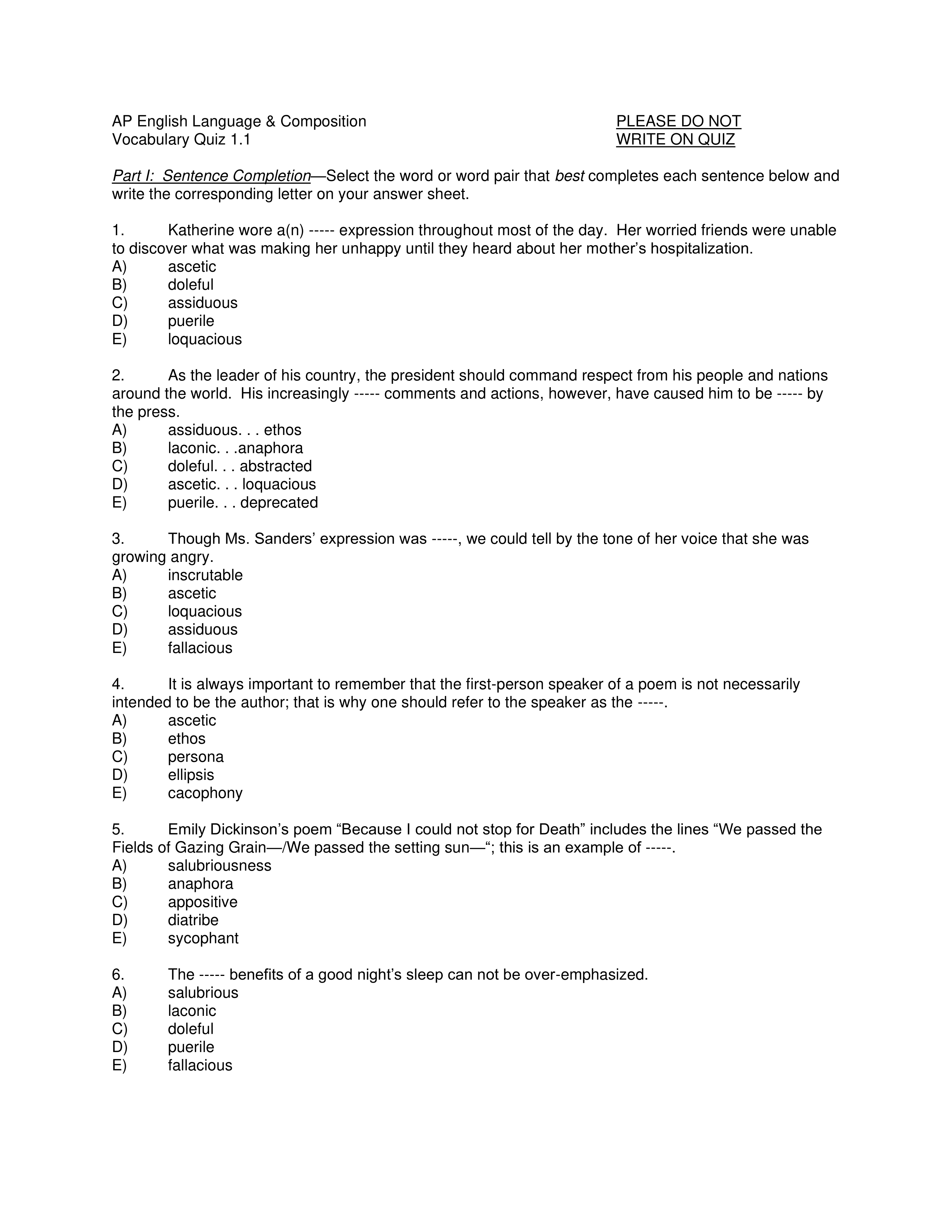 AP English Language & Composition
Vocabulary Quiz 1.1

PLEASE DO NOT
WRITE ON QUIZ

Part I: Sentence Completion—Select the word or word pair that best completes each sentence below and write the corresponding letter on your answer sheet.

1. Katherine wore a(n) ----- expression throughout most of the day. Her worried friends were unable to discover what was making her unhappy until they heard about her mother's hospitalization.
A) ascetic
B) doleful
C) assiduous
D) puerile
E) loquacious

2. As the leader of his country, the president should command respect from his people and nations around the world. His increasingly ----- comments and actions, however, have caused him to be ----- by the press.
A) assiduous. . . ethos
B) laconic. . .anaphora
C) doleful. . . abstracted
D) ascetic. . . loquacious
E) puerile. . . deprecated

3. Though Ms. Sanders' expression was -----, we could tell by the tone of her voice that she was growing angry.
A) inscrutable
B) ascetic
C) loquacious
D) assiduous
E) fallacious

4. It is always important to remember that the first-person speaker of a poem is not necessarily intended to be the author; that is why one should refer to the speaker as the -----.
A) ascetic
B) ethos
C) persona
D) ellipsis
E) cacophony

5. Emily Dickinson's poem "Because I could not stop for Death" includes the lines "We passed the Fields of Gazing Grain—/We passed the setting sun—"; this is an example of -----.
A) salubriousness
B) anaphora
C) appositive
D) diatribe
E) sycophant

6. The ----- benefits of a good night's sleep can not be over-emphasized.
A) salubrious
B) laconic
C) doleful
D) puerile
E) fallacious